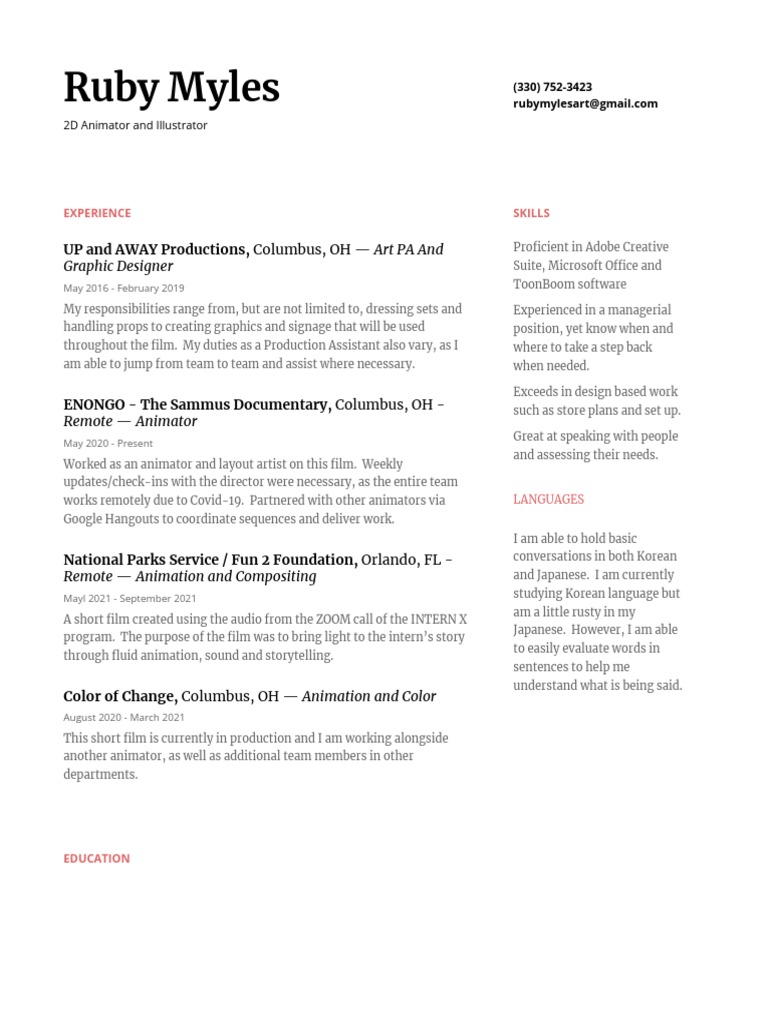 Ruby Myles

2D Animator and Illustrator

(330) 752-3423
rubymylesart@gmail.com

EXPERIENCE

UP and AWAY Productions, Columbus, OH — Art PA And Graphic Designer

May 2016 - February 2019

My responsibilities range from, but are not limited to, dressing sets and handling props to creating graphics and signage that will be used throughout the film. My duties as a Production Assistant also vary, as I am able to jump from team to team and assist where necessary.

ENONGO - The Sammus Documentary, Columbus, OH - Remote — Animator

May 2020 - Present

Worked as an animator and layout artist on this film. Weekly updates/check-ins with the director were necessary, as the entire team works remotely due to Covid-19. Partnered with other animators via Google Hangouts to coordinate sequences and deliver work.

National Parks Service / Fun 2 Foundation, Orlando, FL - Remote — Animation and Compositing

Mayl 2021 - September 2021

A short film created using the audio from the ZOOM call of the INTERN X program. The purpose of the film was to bring light to the intern's story through fluid animation, sound and storytelling.

Color of Change, Columbus, OH — Animation and Color

August 2020 - March 2021

This short film is currently in production and I am working alongside another animator, as well as additional team members in other departments.

EDUCATION

SKILLS

Proficient in Adobe Creative Suite, Microsoft Office and ToonBoom software

Experienced in a managerial position, yet know when and where to take a step back when needed.

Exceeds in design based work such as store plans and set up.

Great at speaking with people and assessing their needs.

LANGUAGES

I am able to hold basic conversations in both Korean and Japanese. I am currently studying Korean language but am a little rusty in my Japanese. However, I am able to easily evaluate words in sentences to help me understand what is being said.